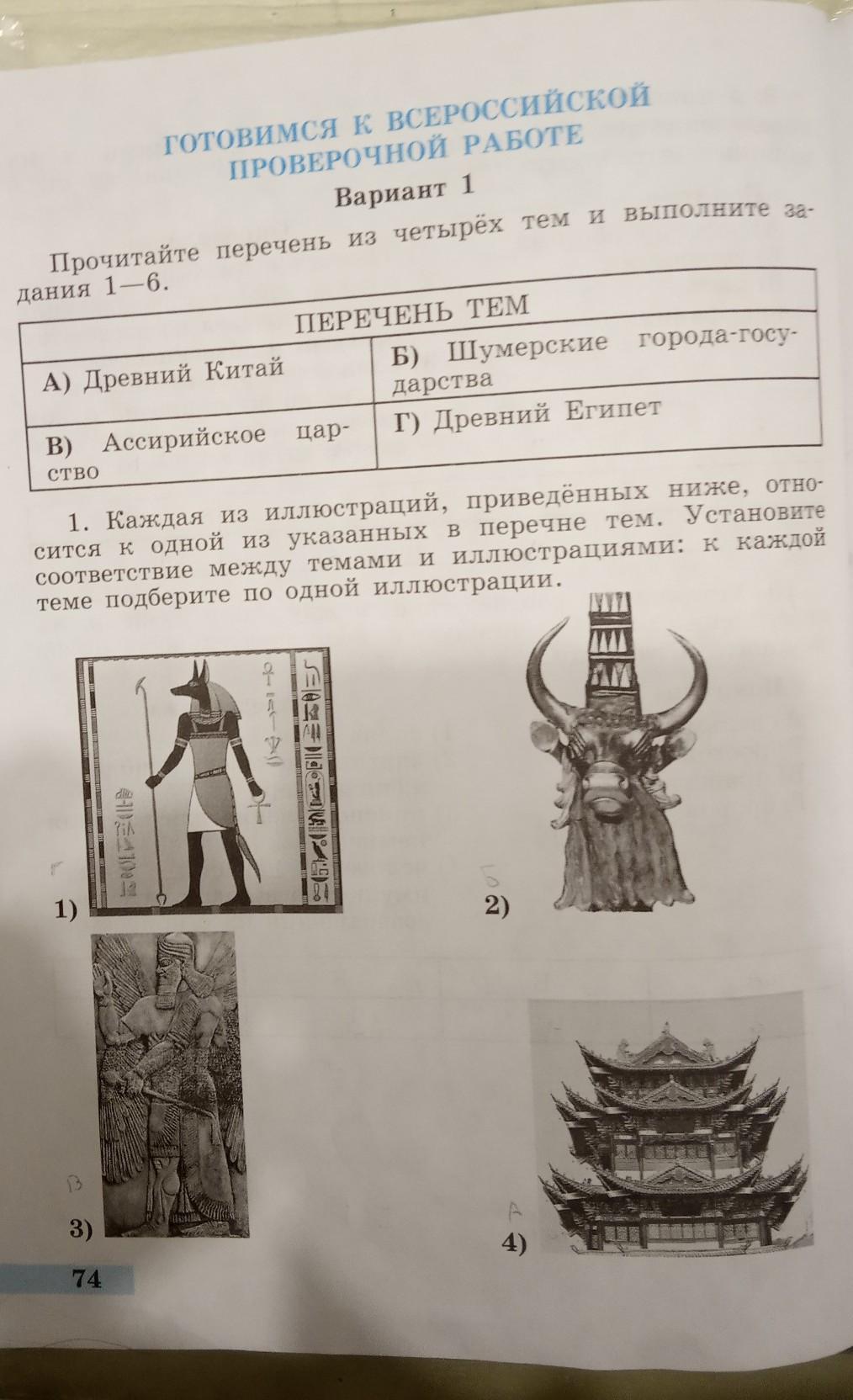 ГОТОВИМСЯ К ВСЕРОССИЙСКОЙ ПРОВЕРОЧНОЙ РАБОТЕ

Вариант 1

Прочитайте перечень из четырёх тем и выполните задания 1—6.

| ПЕРЕЧЕНЬ ТЕМ | |
|---|---|
| А) Древний Китай | Б) Шумерские города-государства |
| В) Ассирийское царство | Г) Древний Египет |

1. Каждая из иллюстраций, приведённых ниже, относится к одной из указанных в перечне тем. Установите соответствие между темами и иллюстрациями: к каждой теме подберите по одной иллюстрации.

Г
1)

Б
2)

В
3)

А
4)

74